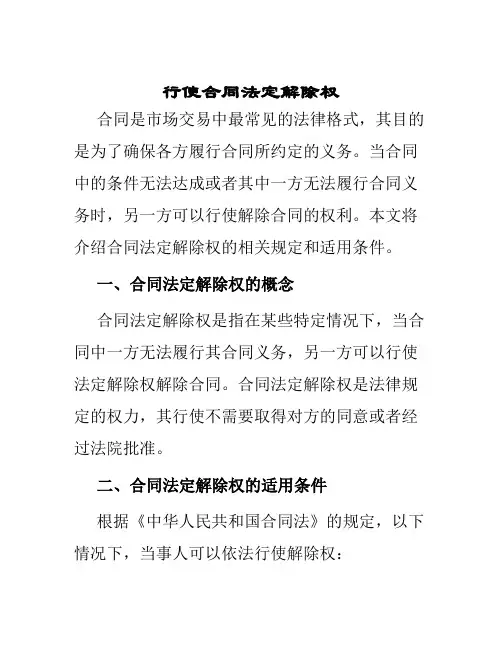 行使合同法定解除权

合同是市场交易中最常见的法律格式，其目的是为了确保各方履行合同所约定的义务。当合同中的条件无法达成或者其中一方无法履行合同义务时，另一方可以行使解除合同的权利。本文将介绍合同法定解除权的相关规定和适用条件。

一、合同法定解除权的概念

合同法定解除权是指在某些特定情况下，当合同中一方无法履行其合同义务，另一方可以行使法定解除权解除合同。合同法定解除权是法律规定的权力，其行使不需要取得对方的同意或者经过法院批准。

二、合同法定解除权的适用条件

根据《中华人民共和国合同法》的规定，以下情况下，当事人可以依法行使解除权：